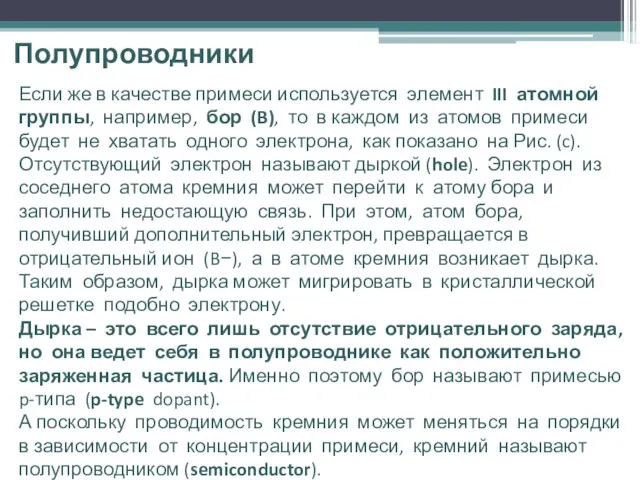 Полупроводники

Если же в качестве примеси используется элемент III атомной группы, например, бор (B), то в каждом из атомов примеси будет не хватать одного электрона, как показано на Рис. (c). Отсутствующий электрон называют дыркой (hole). Электрон из соседнего атома кремния может перейти к атому бора и заполнить недостающую связь. При этом, атом бора, получивший дополнительный электрон, превращается в отрицательный ион (B−), а в атоме кремния возникает дырка. Таким образом, дырка может мигрировать в кристаллической решетке подобно электрону.
Дырка – это всего лишь отсутствие отрицательного заряда, но она ведет себя в полупроводнике как положительно заряженная частица. Именно поэтому бор называют примесью p-типа (p-type dopant).
А поскольку проводимость кремния может меняться на порядки в зависимости от концентрации примеси, кремний называют полупроводником (semiconductor).